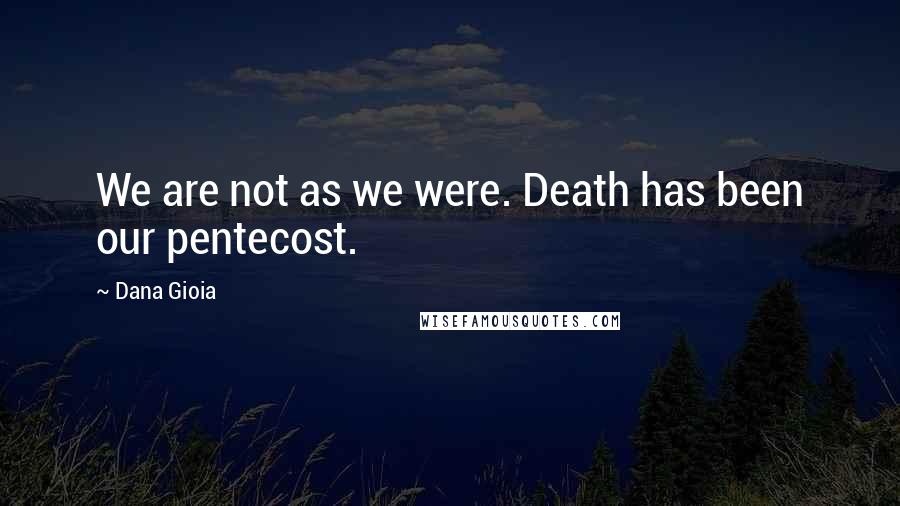 We are not as we were. Death has been our pentecost.

~ Dana Gioia

WISEFAMOUSQUOTES.COM